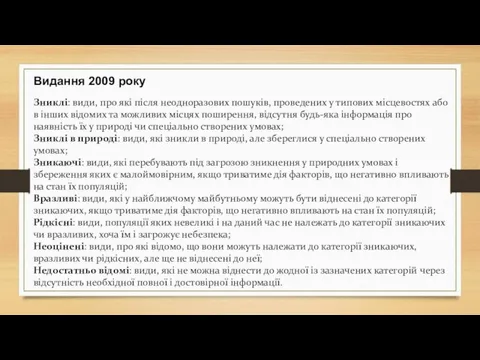 Видання 2009 року

Зниклі: види, про які після неодноразових пошуків, проведених у типових місцевостях або в інших відомих та можливих місцях поширення, відсутня будь-яка інформація про наявність їх у природі чи спеціально створених умовах;
Зниклі в природі: види, які зникли в природі, але збереглися у спеціально створених умовах;
Зникаючі: види, які перебувають під загрозою зникнення у природних умовах і збереження яких є малоймовірним, якщо триватиме дія факторів, що негативно впливають на стан їх популяцій;
Вразливі: види, які у найближчому майбутньому можуть бути віднесені до категорії зникаючих, якщо триватиме дія факторів, що негативно впливають на стан їх популяцій;
Рідкісні: види, популяції яких невеликі і на даний час не належать до категорії зникаючих чи вразливих, хоча їм і загрожує небезпека;
Неоцінені: види, про які відомо, що вони можуть належати до категорії зникаючих, вразливих чи рідкісних, але ще не віднесені до неї;
Недостатньо відомі: види, які не можна віднести до жодної із зазначених категорій через відсутність необхідної повної і достовірної інформації.